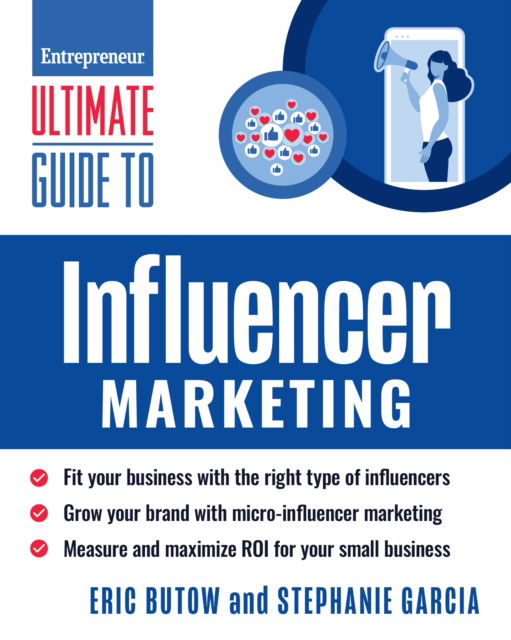 Entrepreneur

ULTIMATE
GUIDE TO

Influencer
MARKETING

Fit your business with the right type of influencers
Grow your brand with micro-influencer marketing
Measure and maximize ROI for your small business

ERIC BUTOW and STEPHANIE GARCIA